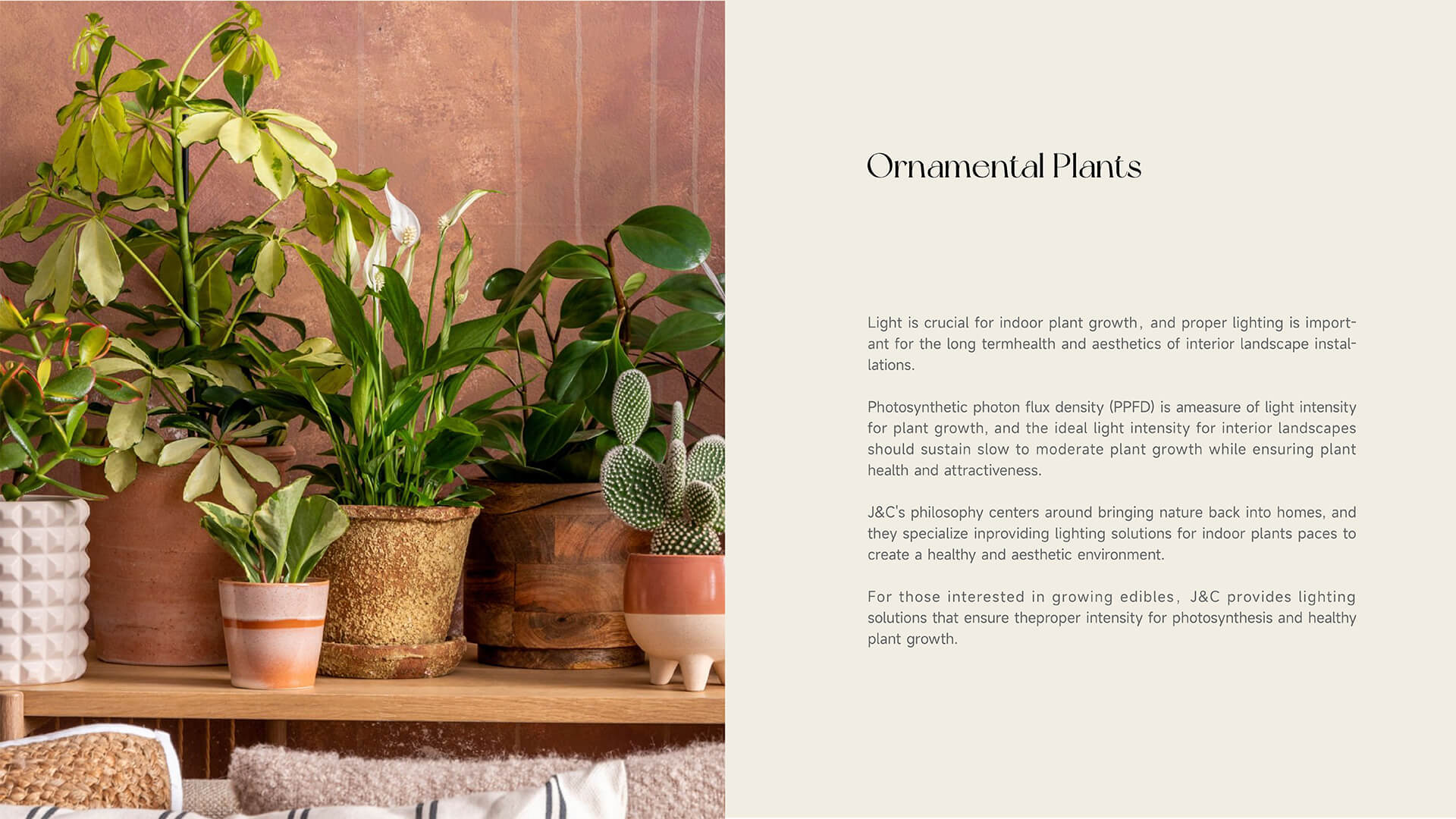 Ornamental Plants

Light is crucial for indoor plant growth, and proper lighting is important for the long termhealth and aesthetics of interior landscape installations.

Photosynthetic photon flux density (PPFD) is ameasure of light intensity for plant growth, and the ideal light intensity for interior landscapes should sustain slow to moderate plant growth while ensuring plant health and attractiveness.

J&C's philosophy centers around bringing nature back into homes, and they specialize inproviding lighting solutions for indoor plants paces to create a healthy and aesthetic environment.

For those interested in growing edibles, J&C provides lighting solutions that ensure theproper intensity for photosynthesis and healthy plant growth.